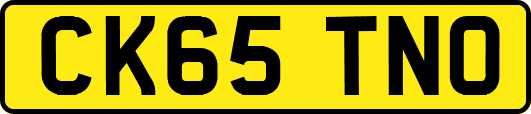 CK65 TNO